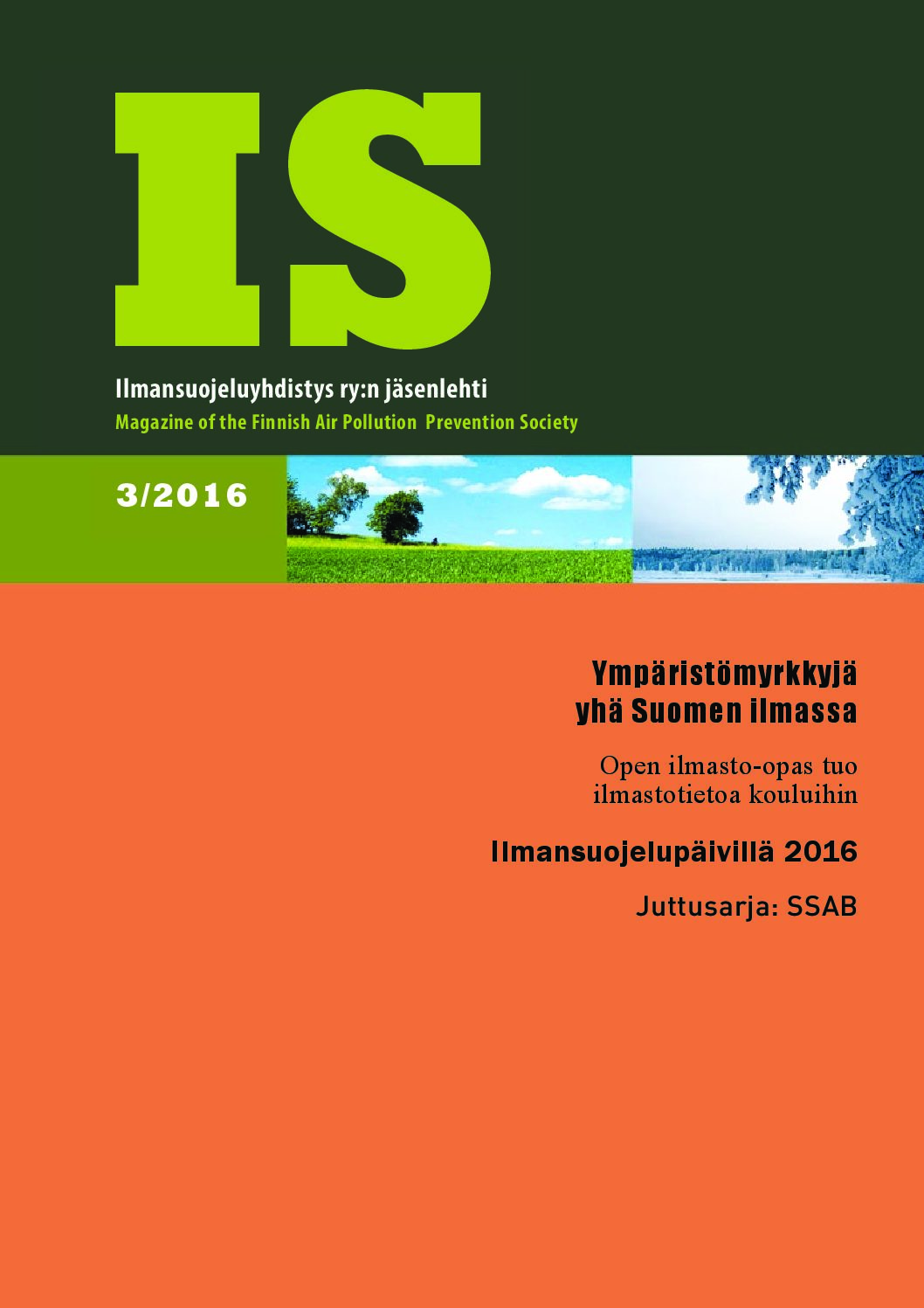 IS

Ilmansuojeluyhdistys ry:n jäsenlehti
Magazine of the Finnish Air Pollution Prevention Society

3/2016

Ympäristömyrkkyjä yhä Suomen ilmassa

Open ilmasto-opas tuo ilmastotietoa kouluihin

Ilmansuojelupäivillä 2016

Juttusarja: SSAB